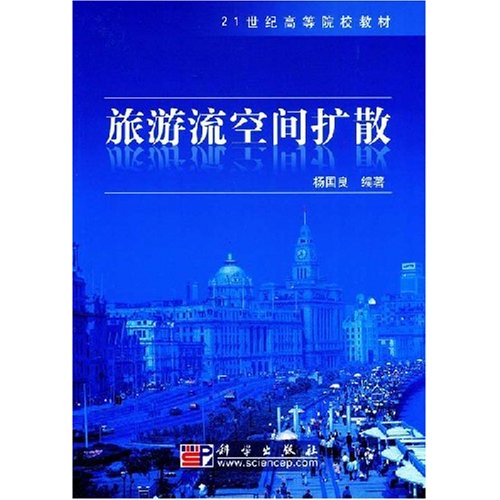 21世纪高等院校教材

旅游流空间扩散

杨国良 编著

科学出版社
www.sciencep.com